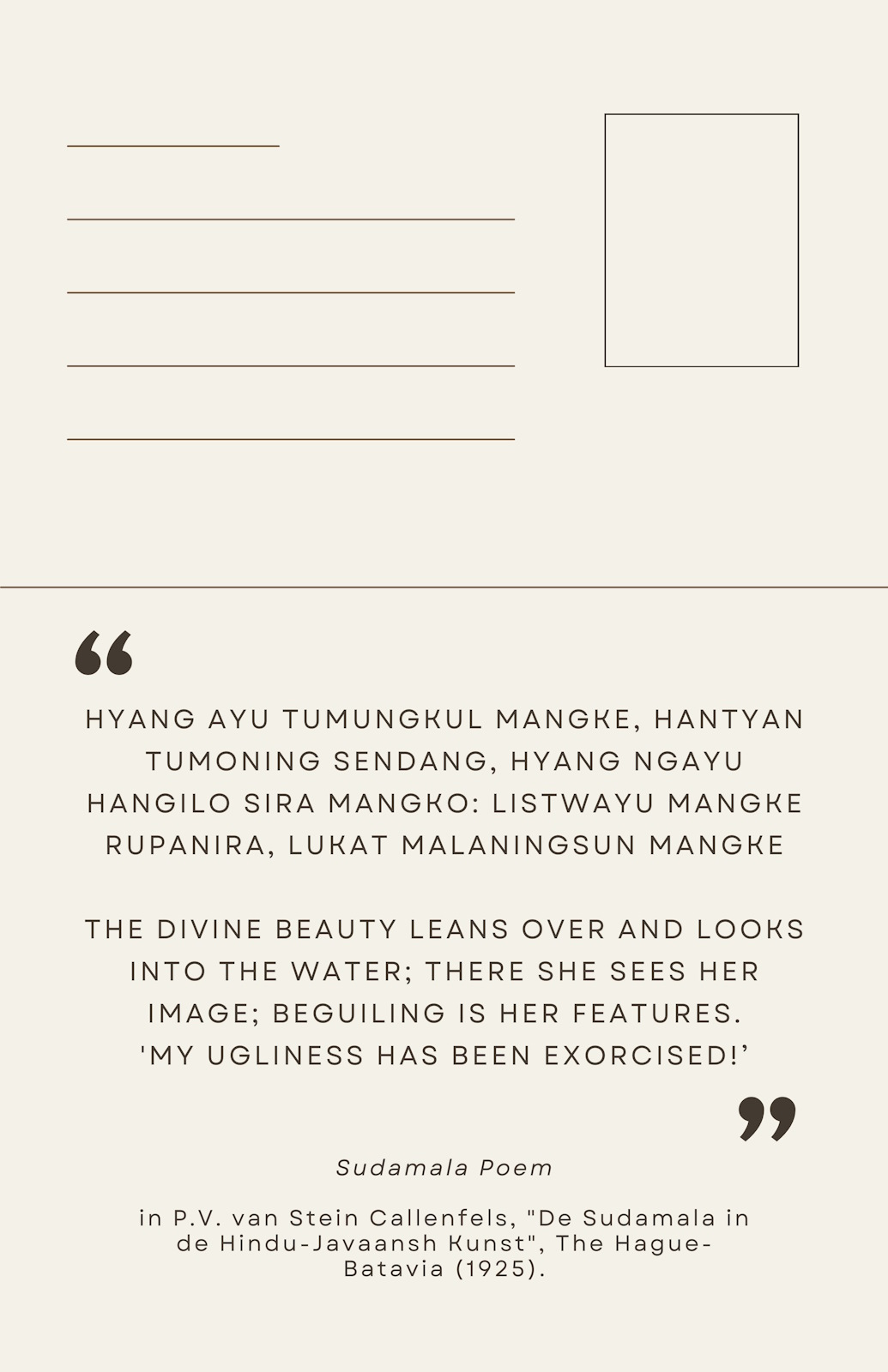 “

HYANG AYU TUMUNGKUL MANGKE, HANTYAN TUMONING SENDANG, HYANG NGAYU HANGILO SIRA MANGKO: LISTWAYU MANGKE RUPANIRA, LUKAT MALANINGSUN MANGKE

THE DIVINE BEAUTY LEANS OVER AND LOOKS INTO THE WATER; THERE SHE SEES HER IMAGE; BEGUILING IS HER FEATURES. 'MY UGLINESS HAS BEEN EXORCISED!’

”

Sudamala Poem

in P.V. van Stein Callenfels, "De Sudamala in de Hindu-Javaansh Kunst", The Hague-Batavia (1925).